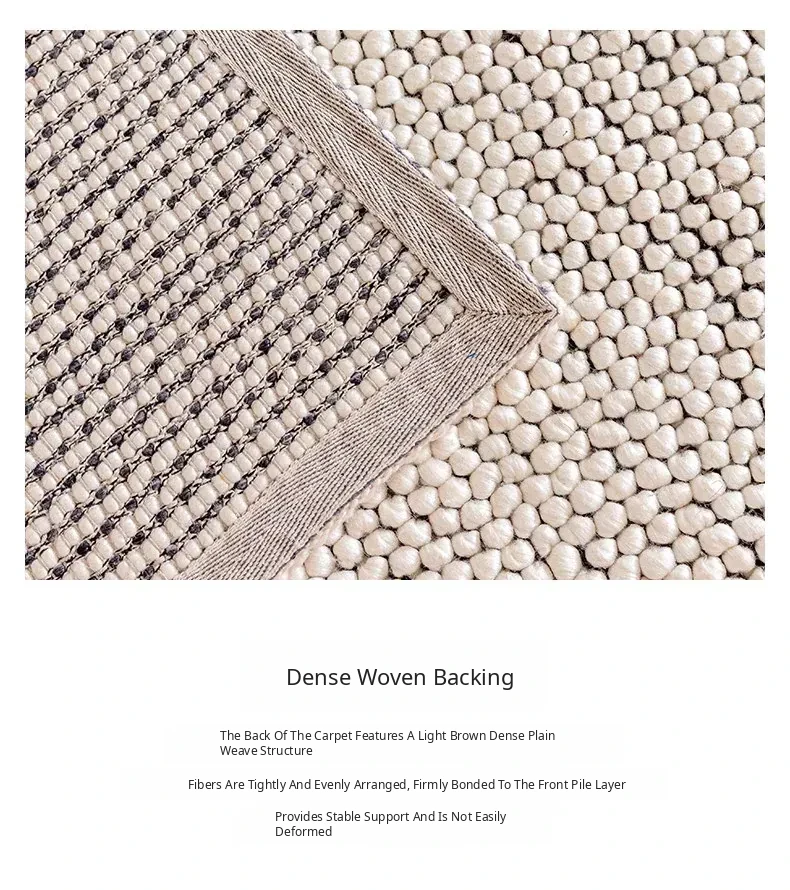 Dense Woven Backing

The Back Of The Carpet Features A Light Brown Dense Plain Weave Structure

Fibers Are Tightly And Evenly Arranged, Firmly Bonded To The Front Pile Layer

Provides Stable Support And Is Not Easily Deformed